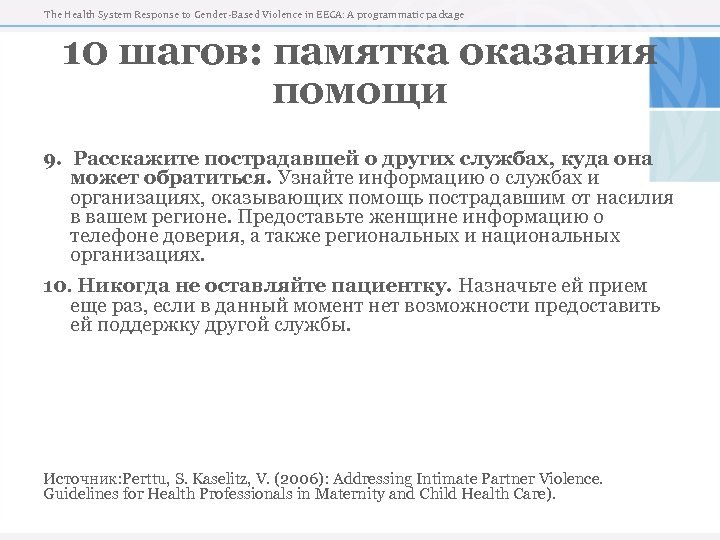 The Health System Response to Gender-Based Violence in EECA: A programmatic package

10 шагов: памятка оказания помощи

9. Расскажите пострадавшей о других службах, куда она может обратиться. Узнайте информацию о службах и организациях, оказывающих помощь пострадавшим от насилия в вашем регионе. Предоставьте женщине информацию о телефоне доверия, а также региональных и национальных организациях.

10. Никогда не оставляйте пациентку. Назначьте ей прием еще раз, если в данный момент нет возможности предоставить ей поддержку другой службы.

Источник:Perttu, S. Kaselitz, V. (2006): Addressing Intimate Partner Violence. Guidelines for Health Professionals in Maternity and Child Health Care).